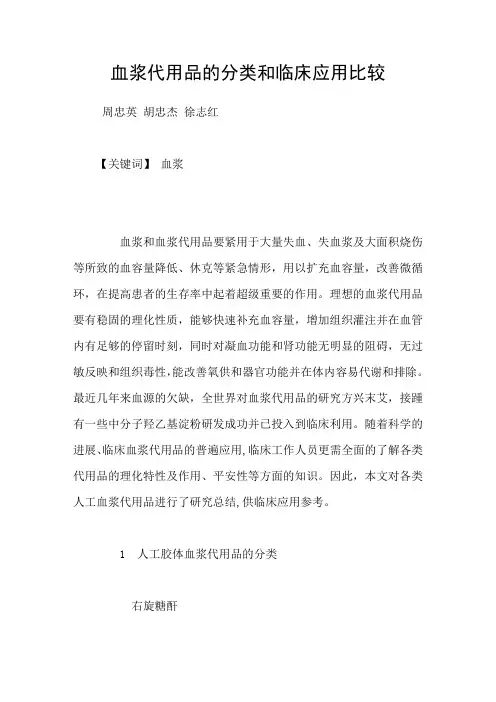 血浆代用品的分类和临床应用比较

周忠英 胡忠杰 徐志红

【关键词】 血浆

血浆和血浆代用品要紧用于大量失血、失血浆及大面积烧伤等所致的血容量降低、休克等紧急情形，用以扩充血容量，改善微循环，在提高患者的生存率中起着超级重要的作用。理想的血浆代用品要有稳固的理化性质，能够快速补充血容量，增加组织灌注并在血管内有足够的停留时刻，同时对凝血功能和肾功能无明显的阻碍，无过敏反映和组织毒性，能改善氧供和器官功能并在体内容易代谢和排除。最近几年来血源的欠缺，全世界对血浆代用品的研究方兴未艾，接踵有一些中分子羟乙基淀粉研发成功并已投入到临床利用。随着科学的进展、临床血浆代用品的普遍应用，临床工作人员更需全面的了解各类代用品的理化特性及作用、平安性等方面的知识。因此，本文对各类人工血浆代用品进行了研究总结，供临床应用参考。

1　人工胶体血浆代用品的分类

右旋糖酐